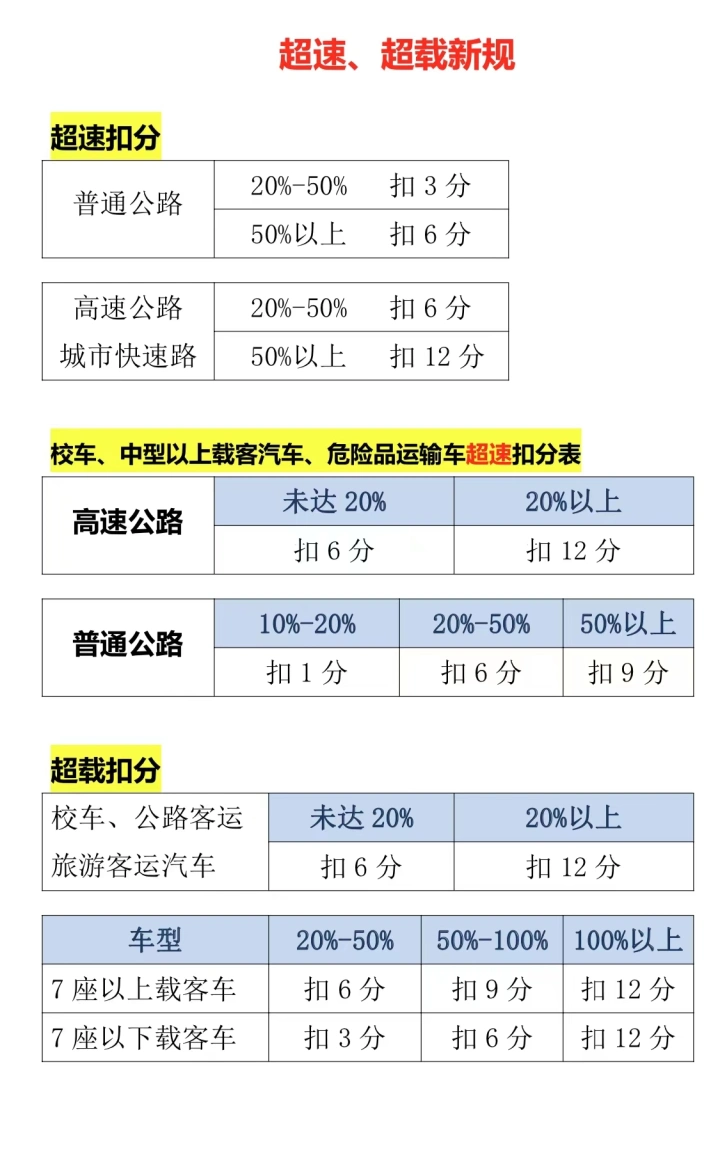 超速、超载新规

超速扣分

| 普通公路 | 20%-50% 扣 3 分 |
|---|---|
| | 50%以上 扣 6 分 |

| 高速公路 城市快速路 | 20%-50% 扣 6 分 |
|---|---|
| | 50%以上 扣 12 分 |

校车、中型以上载客汽车、危险品运输车超速扣分表

| 高速公路 | 未达 20% | 20%以上 |
|---|---|---|
| | 扣 6 分 | 扣 12 分 |

| 普通公路 | 10%-20% | 20%-50% | 50%以上 |
|---|---|---|---|
| | 扣 1 分 | 扣 6 分 | 扣 9 分 |

超载扣分

| 校车、公路客运 旅游客运汽车 | 未达 20% | 20%以上 |
|---|---|---|
| | 扣 6 分 | 扣 12 分 |

| 车型 | 20%-50% | 50%-100% | 100%以上 |
|---|---|---|---|
| 7 座以上载客车 | 扣 6 分 | 扣 9 分 | 扣 12 分 |
| 7 座以下载客车 | 扣 3 分 | 扣 6 分 | 扣 12 分 |